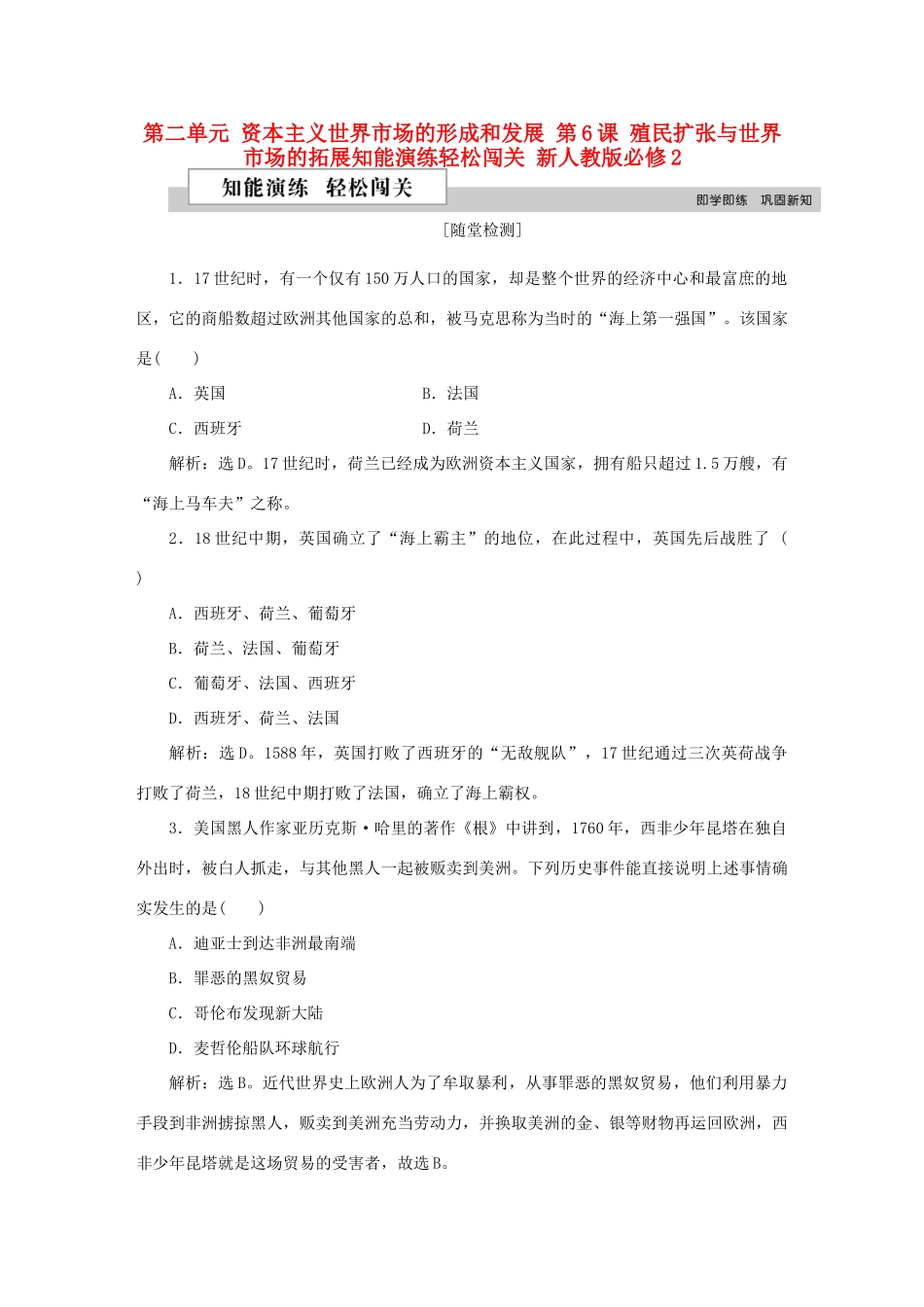 第二单元 资本主义世界市场的形成和发展 第6课 殖民扩张与世界市场的拓展知能演练轻松闯关 新人教版必修2

知能演练 轻松闯关

即学即练 巩固新知

[随堂检测]

1．17世纪时，有一个仅有150万人口的国家，却是整个世界的经济中心和最富庶的地区，它的商船数超过欧洲其他国家的总和，被马克思称为当时的“海上第一强国”。该国家是(　　)

A．英国　　B．法国

C．西班牙　　D．荷兰

解析：选D。17世纪时，荷兰已经成为欧洲资本主义国家，拥有船只超过1.5万艘，有“海上马车夫”之称。

2．18世纪中期，英国确立了“海上霸主”的地位，在此过程中，英国先后战胜了(　　)

A．西班牙、荷兰、葡萄牙

B．荷兰、法国、葡萄牙

C．葡萄牙、法国、西班牙

D．西班牙、荷兰、法国

解析：选D。1588年，英国打败了西班牙的“无敌舰队”，17世纪通过三次英荷战争打败了荷兰，18世纪中期打败了法国，确立了海上霸权。

3．美国黑人作家亚历克斯·哈里的著作《根》中讲到，1760年，西非少年昆塔在独自外出时，被白人抓走，与其他黑人一起被贩卖到美洲。下列历史事件能直接说明上述事情确实发生的是(　　)

A．迪亚士到达非洲最南端

B．罪恶的黑奴贸易

C．哥伦布发现新大陆

D．麦哲伦船队环球航行

解析：选B。近代世界史上欧洲人为了牟取暴利，从事罪恶的黑奴贸易，他们利用暴力手段到非洲掳掠黑人，贩卖到美洲充当劳动力，并换取美洲的金、银等财物再运回欧洲，西非少年昆塔就是这场贸易的受害者，故选B。